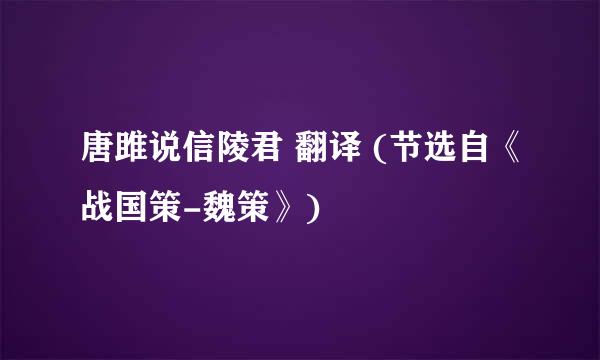 唐雎说信陵君 翻译 (节选自《战国策–魏策》)